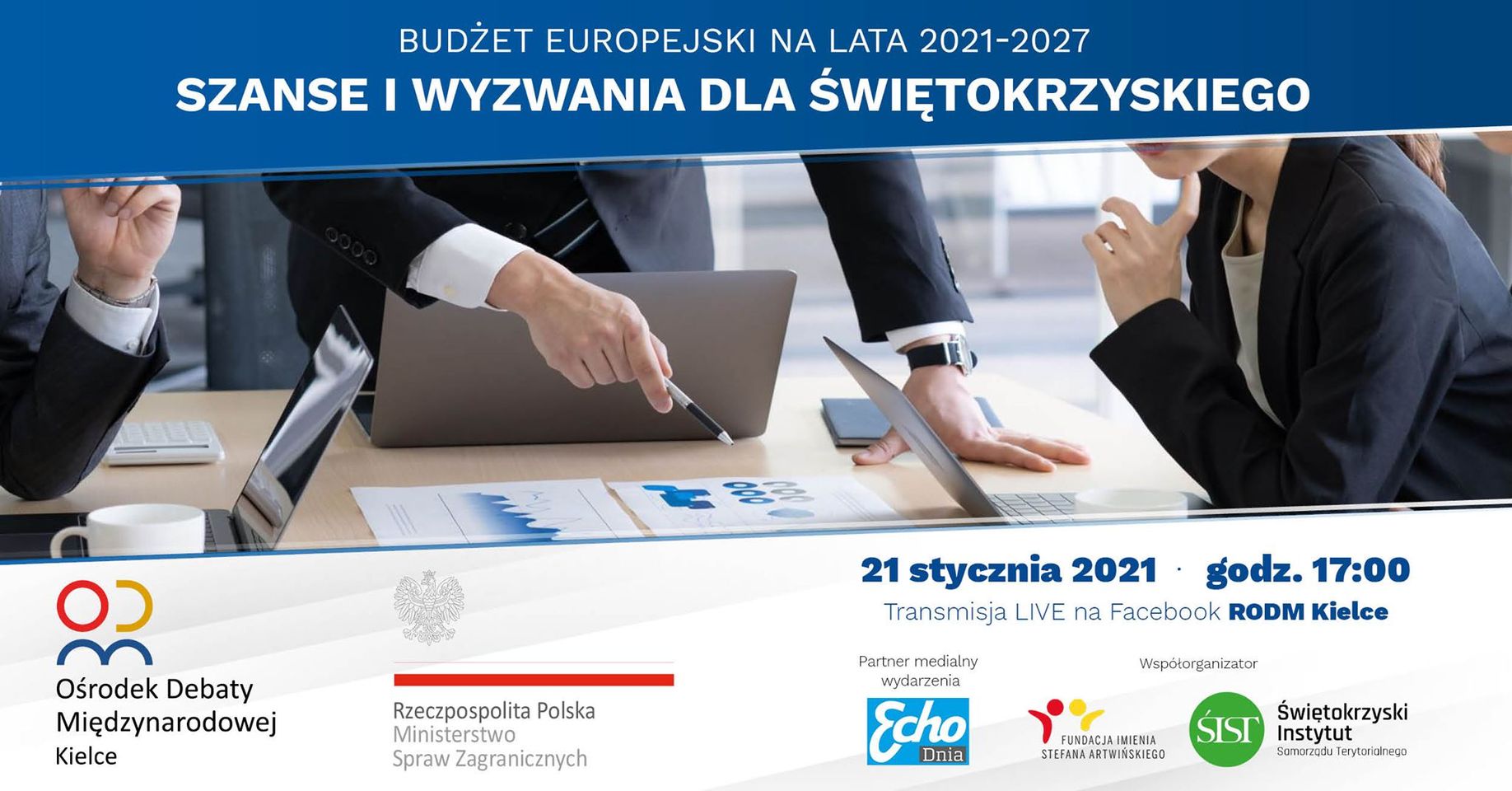 BUDŻET EUROPEJSKI NA LATA 2021-2027
SZANSE I WYZWANIA DLA ŚWIĘTOKRZYSKIEGO

21 stycznia 2021 · godz. 17:00
Transmisja LIVE na Facebook RODM Kielce

Ośrodek Debaty Międzynarodowej
Kielce

Rzeczpospolita Polska
Ministerstwo
Spraw Zagranicznych

Partner medialny wydarzenia

Echo Dnia

Współorganizator

FUNDACJA IMIENIA STEFANA ARTWIŃSKIEGO

ŚIST

Świętokrzyski Instytut
Samorządu Terytorialnego